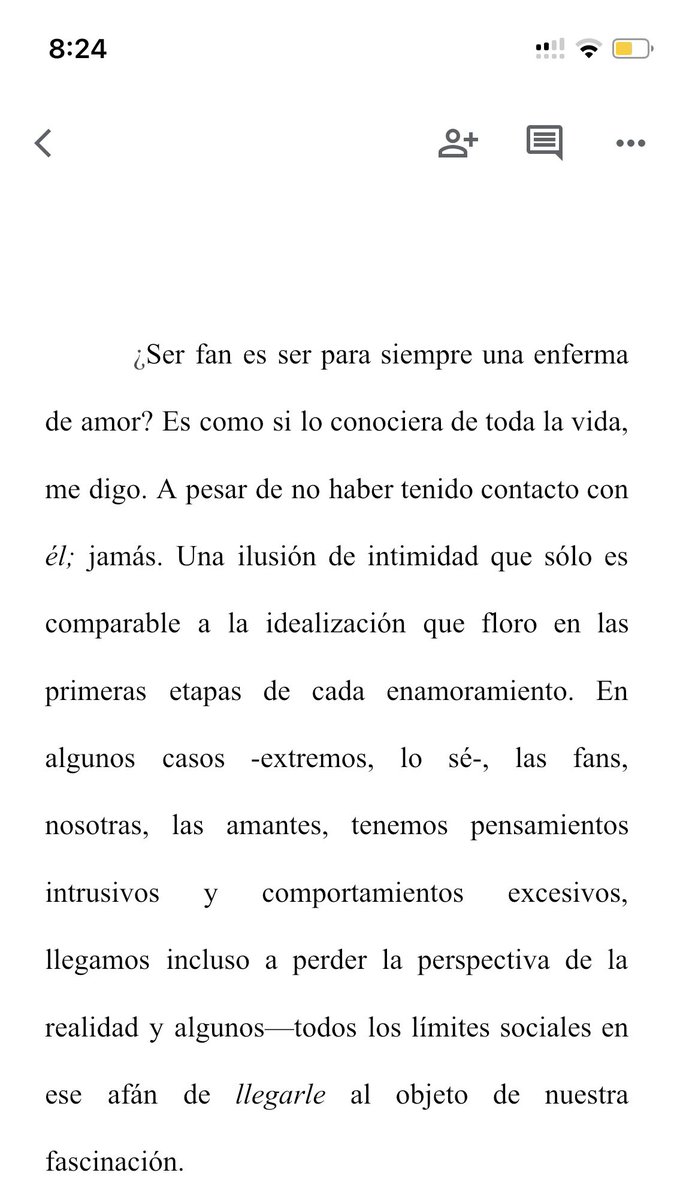 8:24

¿Ser fan es ser para siempre una enferma de amor? Es como si lo conociera de toda la vida, me digo. A pesar de no haber tenido contacto con él; jamás. Una ilusión de intimidad que sólo es comparable a la idealización que floro en las primeras etapas de cada enamoramiento. En algunos casos -extremos, lo sé-, las fans, nosotras, las amantes, tenemos pensamientos intrusivos y comportamientos excesivos, llegamos incluso a perder la perspectiva de la realidad y algunos—todos los límites sociales en ese afán de llegarle al objeto de nuestra fascinación.